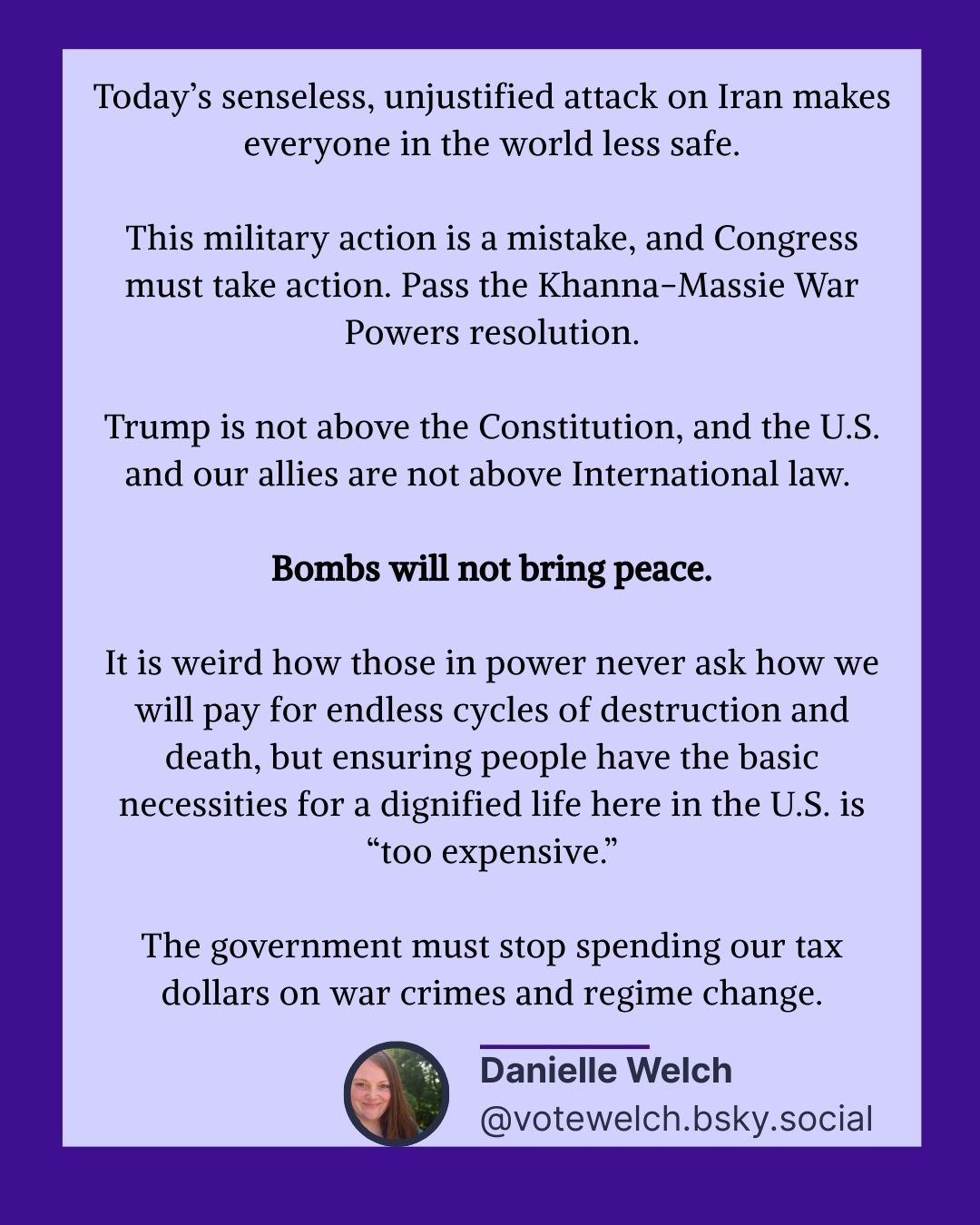 Today's senseless, unjustified attack on Iran makes everyone in the world less safe.

This military action is a mistake, and Congress must take action. Pass the Khanna-Massie War Powers resolution.

Trump is not above the Constitution, and the U.S. and our allies are not above International law.

Bombs will not bring peace.

It is weird how those in power never ask how we will pay for endless cycles of destruction and death, but ensuring people have the basic necessities for a dignified life here in the U.S. is "too expensive."

The government must stop spending our tax dollars on war crimes and regime change.

Danielle Welch
@votewelch.bsky.social